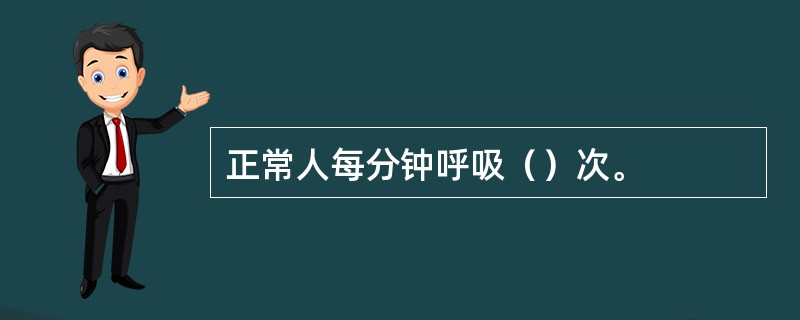 正常人每分钟呼吸（）次。